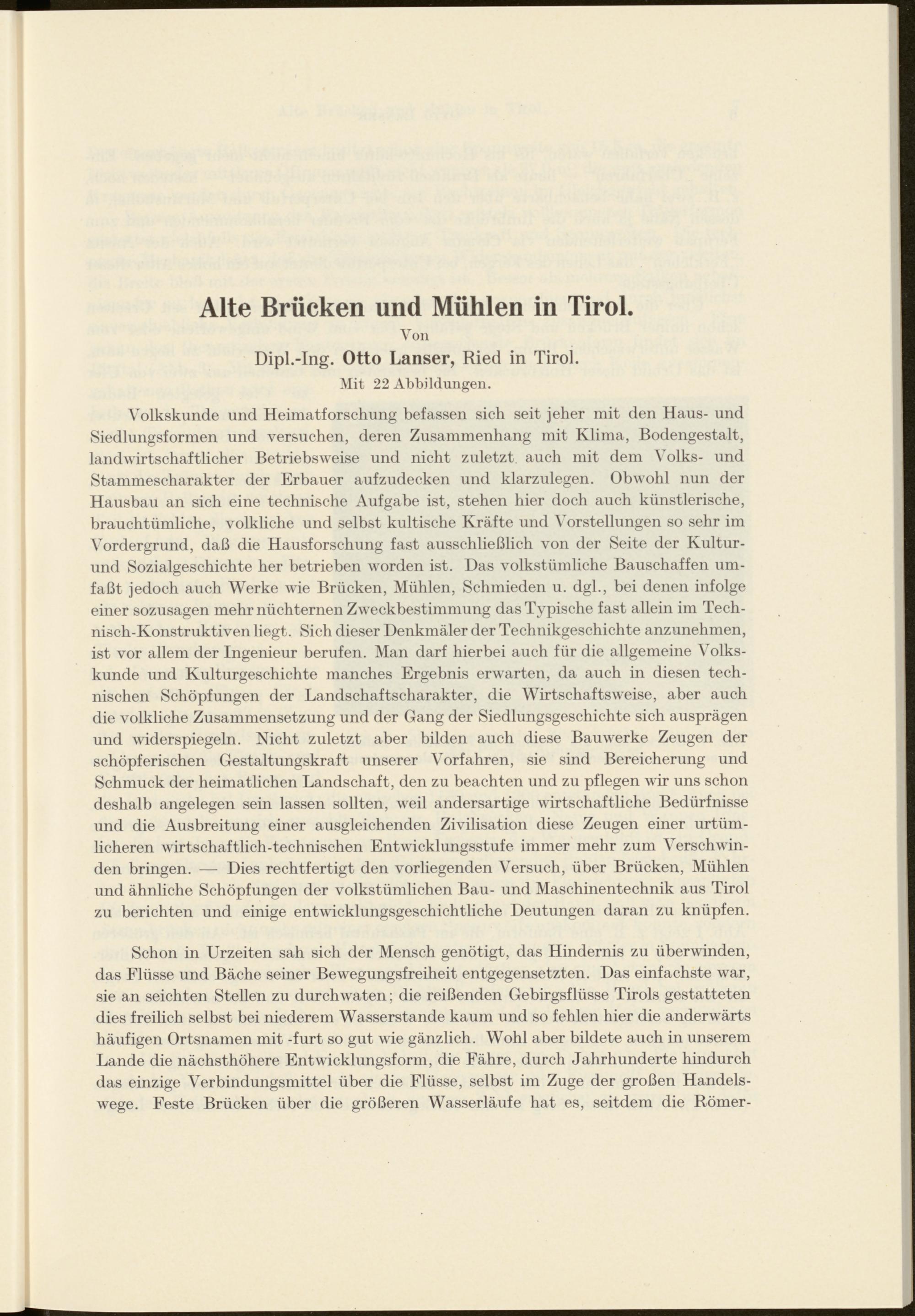 Alte Brücken und Mühlen in Tirol.

Von

Dipl.-Ing. Otto Lanser, Ried in Tirol.

Mit 22 Abbildungen.

Volkskunde und Heimatforschung befassen sich seit jeher mit den Haus- und Siedlungsformen und versuchen, deren Zusammenhang mit Klima, Bodengestalt, landwirtschaftlicher Betriebsweise und nicht zuletzt auch mit dem Volks- und Stammescharakter der Erbauer aufzudecken und klarzulegen. Obwohl nun der Hausbau an sich eine technische Aufgabe ist, stehen hier doch auch künstlerische, brauchtümliche, volkliche und selbst kultische Kräfte und Vorstellungen so sehr im Vordergrund, daß die Hausforschung fast ausschließlich von der Seite der Kultur- und Sozialgeschichte her betrieben worden ist. Das volkstümliche Bauschaffen umfaßt jedoch auch Werke wie Brücken, Mühlen, Schmieden u. dgl., bei denen infolge einer sozusagen mehr nüchternen Zweckbestimmung das Typische fast allein im Technisch-Konstruktiven liegt. Sich dieser Denkmäler der Technikgeschichte anzunehmen, ist vor allem der Ingenieur berufen. Man darf hierbei auch für die allgemeine Volkskunde und Kulturgeschichte manches Ergebnis erwarten, da auch in diesen technischen Schöpfungen der Landschaftscharakter, die Wirtschaftsweise, aber auch die volkliche Zusammensetzung und der Gang der Siedlungsgeschichte sich ausprägen und widerspiegeln. Nicht zuletzt aber bilden auch diese Bauwerke Zeugen der schöpferischen Gestaltungskraft unserer Vorfahren, sie sind Bereicherung und Schmuck der heimatlichen Landschaft, den zu beachten und zu pflegen wir uns schon deshalb angelegen sein lassen sollten, weil andersartige wirtschaftliche Bedürfnisse und die Ausbreitung einer ausgleichenden Zivilisation diese Zeugen einer urtümlicheren wirtschaftlich-technischen Entwicklungsstufe immer mehr zum Verschwinden bringen. — Dies rechtfertigt den vorliegenden Versuch, über Brücken, Mühlen und ähnliche Schöpfungen der volkstümlichen Bau- und Maschinentechnik aus Tirol zu berichten und einige entwicklungsgeschichtliche Deutungen daran zu knüpfen.

Schon in Urzeiten sah sich der Mensch genötigt, das Hindernis zu überwinden, das Flüsse und Bäche seiner Bewegungsfreiheit entgegensetzten. Das einfachste war, sie an seichten Stellen zu durchwaten; die reißenden Gebirgsflüsse Tirols gestatteten dies freilich selbst bei niederem Wasserstande kaum und so fehlen hier die anderwärts häufigen Ortsnamen mit -furt so gut wie gänzlich. Wohl aber bildete auch in unserem Lande die nächsthöhere Entwicklungsform, die Fähre, durch Jahrhunderte hindurch das einzige Verbindungsmittel über die Flüsse, selbst im Zuge der großen Handelswege. Feste Brücken über die größeren Wasserläufe hat es, seitdem die Römer-